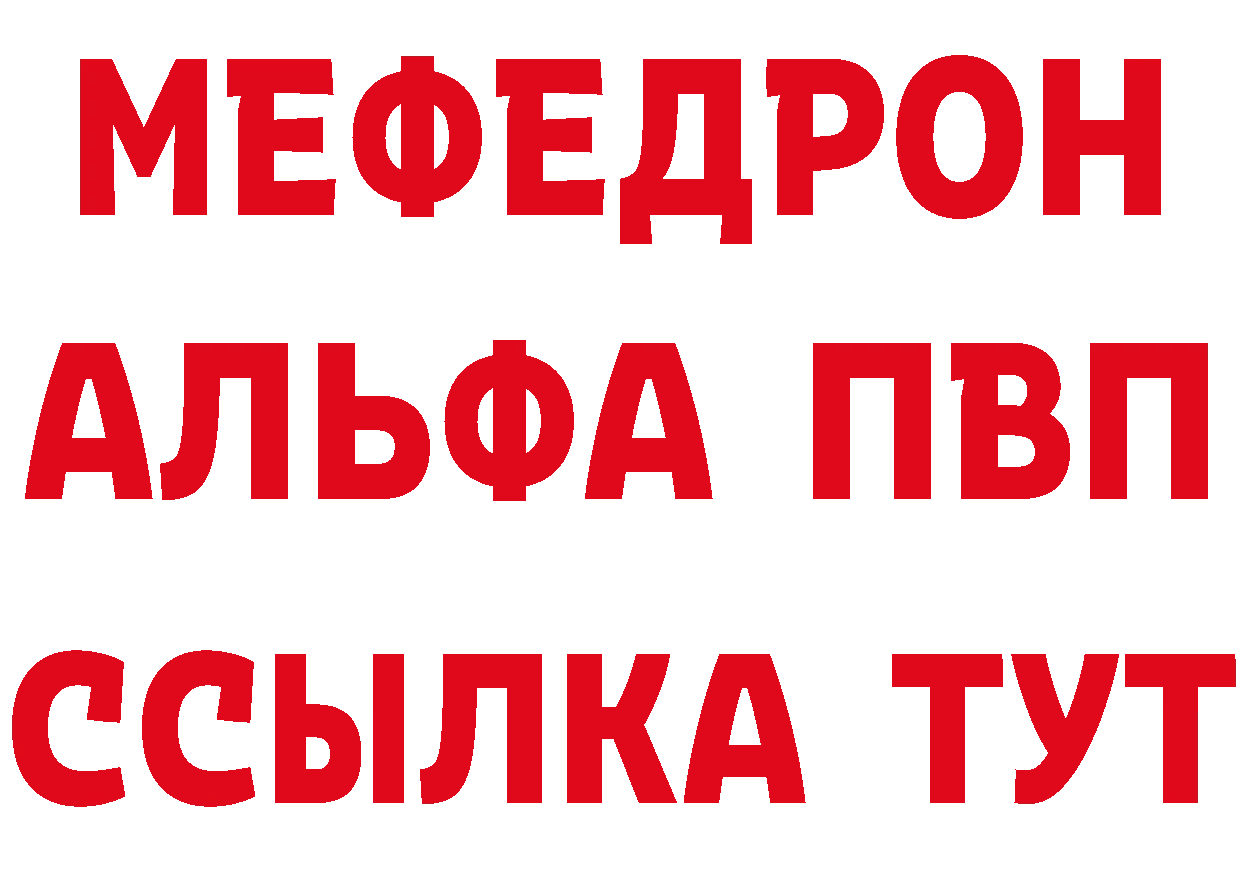 МЕФЕДРОН
АЛЬФА ПВП
ССЫЛКА ТУТ